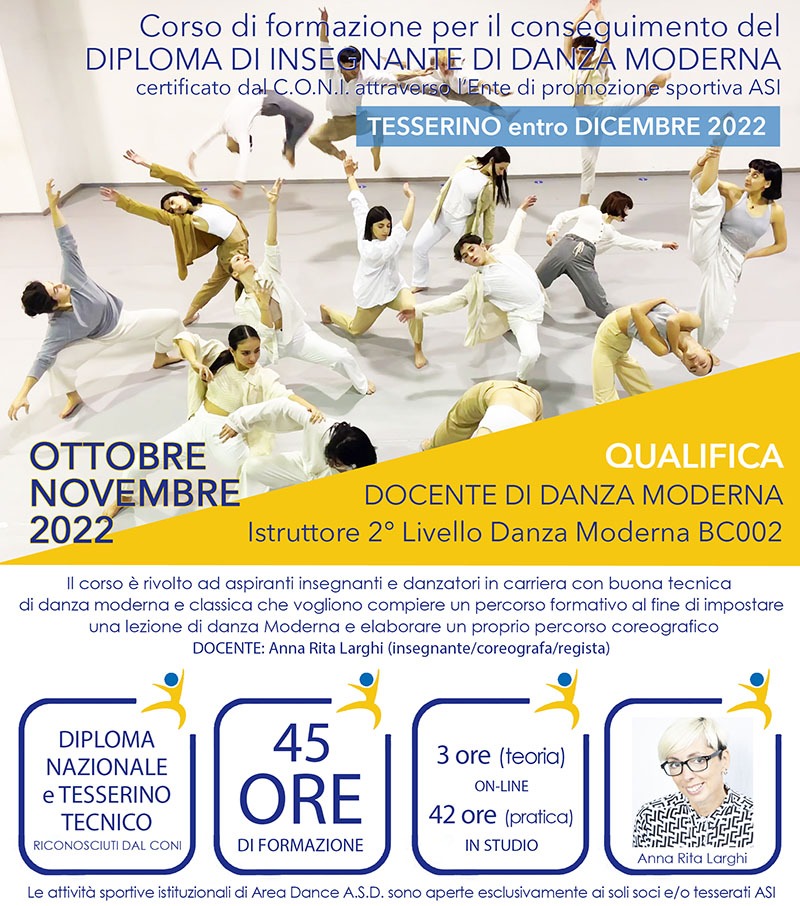 Corso di formazione per il conseguimento del
DIPLOMA DI INSEGNANTE DI DANZA MODERNA
certificato dal C.O.N.I. attraverso l'Ente di promozione sportiva ASI

TESSERINO entro DICEMBRE 2022

OTTOBRE
NOVEMBRE
2022

QUALIFICA
DOCENTE DI DANZA MODERNA
Istruttore 2° Livello Danza Moderna BC002

Il corso è rivolto ad aspiranti insegnanti e danzatori in carriera con buona tecnica di danza moderna e classica che vogliono compiere un percorso formativo al fine di impostare una lezione di danza Moderna e elaborare un proprio percorso coreografico
DOCENTE: Anna Rita Larghi (insegnante/coreografa/regista)

DIPLOMA NAZIONALE e TESSERINO TECNICO
RICONOSCIUTI DAL CONI

45 ORE
DI FORMAZIONE

3 ore (teoria)
ON-LINE
42 ore (pratica)
IN STUDIO

Anna Rita Larghi

Le attività sportive istituzionali di Area Dance A.S.D. sono aperte esclusivamente ai soli soci e/o tesserati ASI